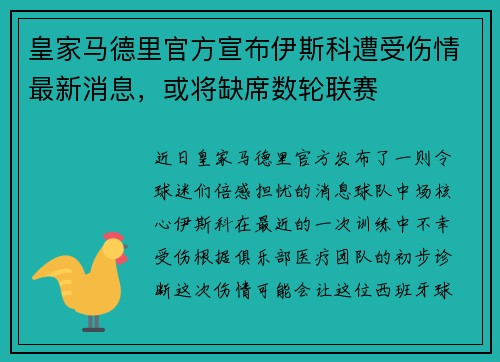 皇家马德里官方宣布伊斯科遭受伤情最新消息，或将缺席数轮联赛

近日皇家马德里官方发布了一则令球迷们倍感担忧的消息球队中场核心伊斯科在最近的一次训练中不幸受伤根据俱乐部医疗团队的初步诊断这次伤情可能会让这位西班牙球